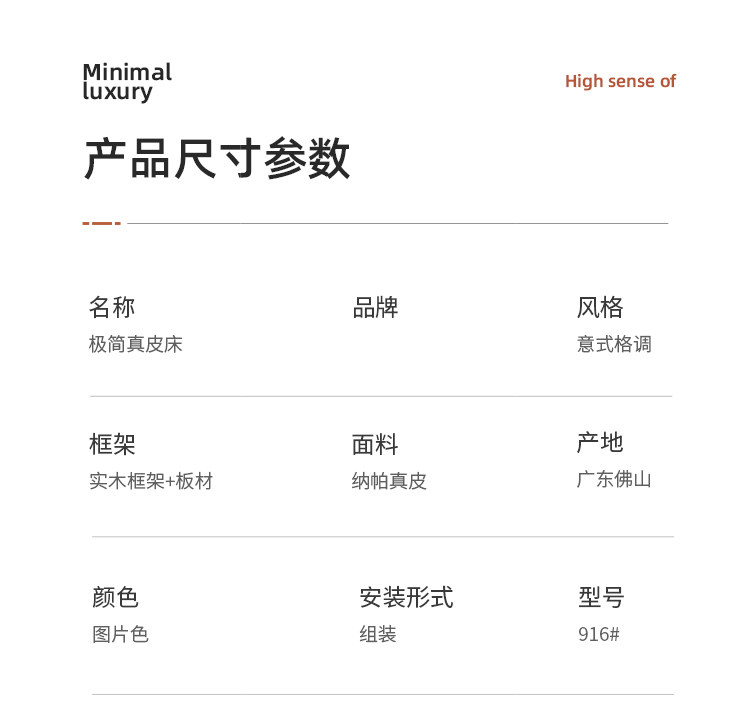 Minimal luxury

High sense of

产品尺寸参数

名称
极简真皮床

品牌

风格
意式格调

框架
实木框架+板材

面料
纳帕真皮

产地
广东佛山

颜色
图片色

安装形式
组装

型号
916#